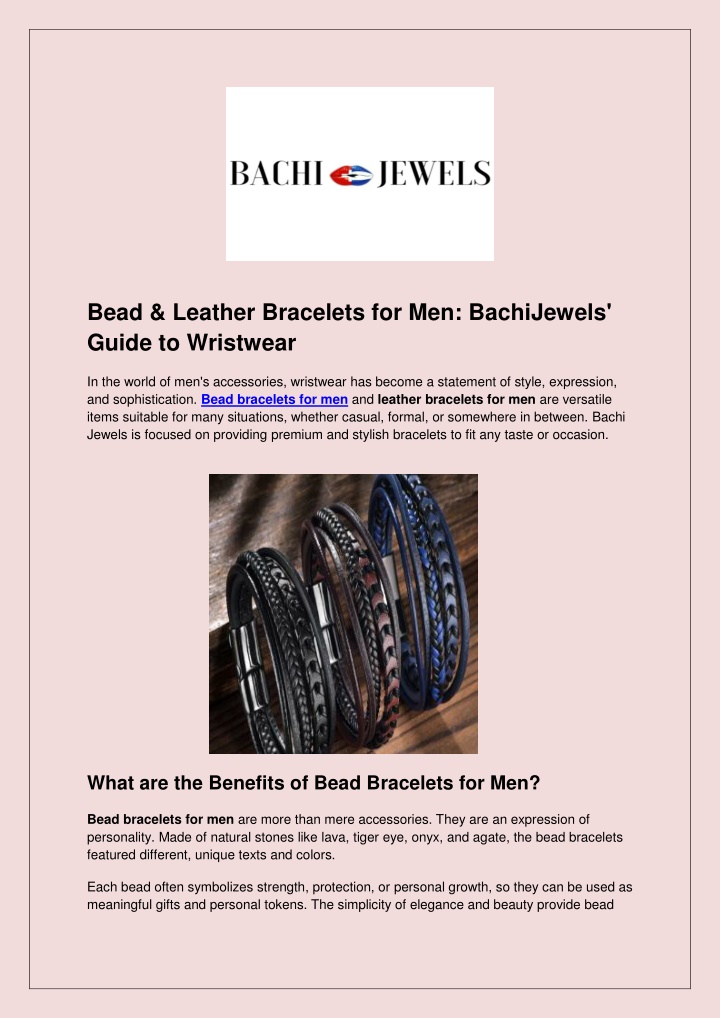 BACHI JEWELS

Bead & Leather Bracelets for Men: BachiJewels' Guide to Wristwear

In the world of men's accessories, wristwear has become a statement of style, expression, and sophistication. Bead bracelets for men and leather bracelets for men are versatile items suitable for many situations, whether casual, formal, or somewhere in between. Bachi Jewels is focused on providing premium and stylish bracelets to fit any taste or occasion.

What are the Benefits of Bead Bracelets for Men?

Bead bracelets for men are more than mere accessories. They are an expression of personality. Made of natural stones like lava, tiger eye, onyx, and agate, the bead bracelets featured different, unique texts and colors.

Each bead often symbolizes strength, protection, or personal growth, so they can be used as meaningful gifts and personal tokens. The simplicity of elegance and beauty provide bead